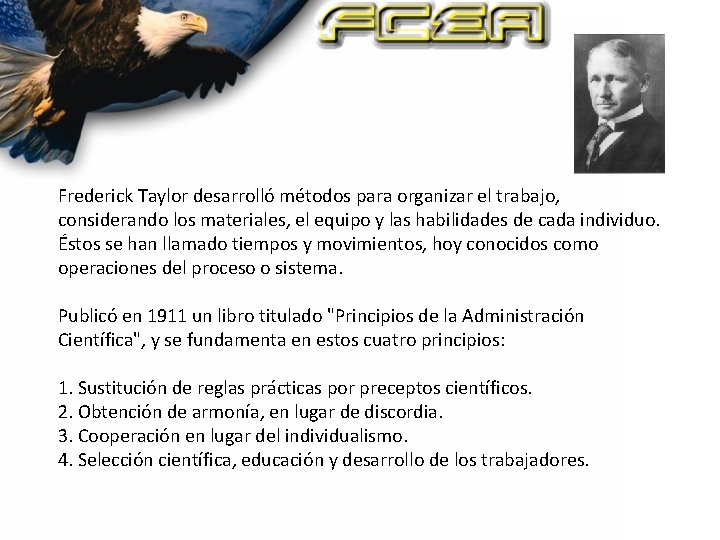 FCEA

Frederick Taylor desarrolló métodos para organizar el trabajo, considerando los materiales, el equipo y las habilidades de cada individuo. Éstos se han llamado tiempos y movimientos, hoy conocidos como operaciones del proceso o sistema.

Publicó en 1911 un libro titulado "Principios de la Administración Científica", y se fundamenta en estos cuatro principios:

1. Sustitución de reglas prácticas por preceptos científicos.
2. Obtención de armonía, en lugar de discordia.
3. Cooperación en lugar del individualismo.
4. Selección científica, educación y desarrollo de los trabajadores.